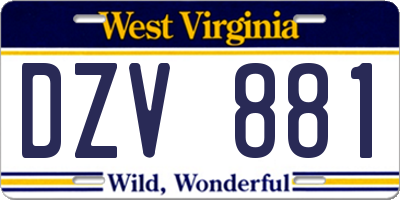 West Virginia

DZV 881

Wild, Wonderful